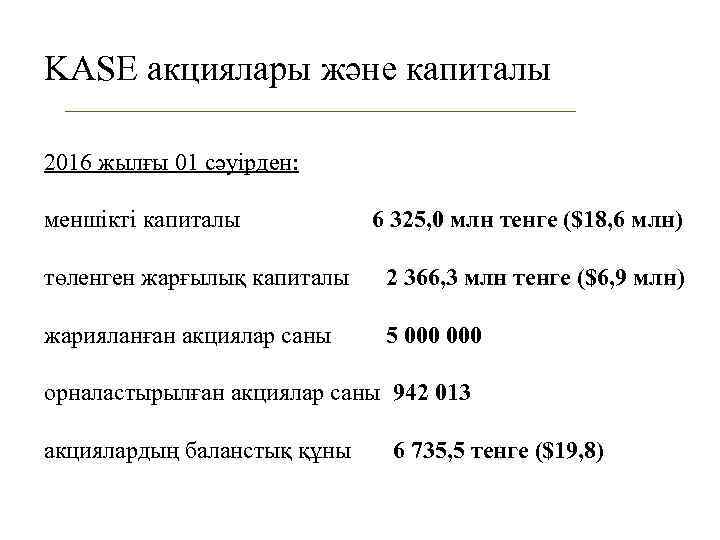 KASE акциялары және капиталы

2016 жылғы 01 сәуірден:

меншікті капиталы 6 325,0 млн тенге ($18,6 млн)

төленген жарғылық капиталы 2 366,3 млн тенге ($6,9 млн)

жарияланған акциялар саны 5 000 000

орналастырылған акциялар саны 942 013

акциялардың баланстық құны 6 735,5 тенге ($19,8)